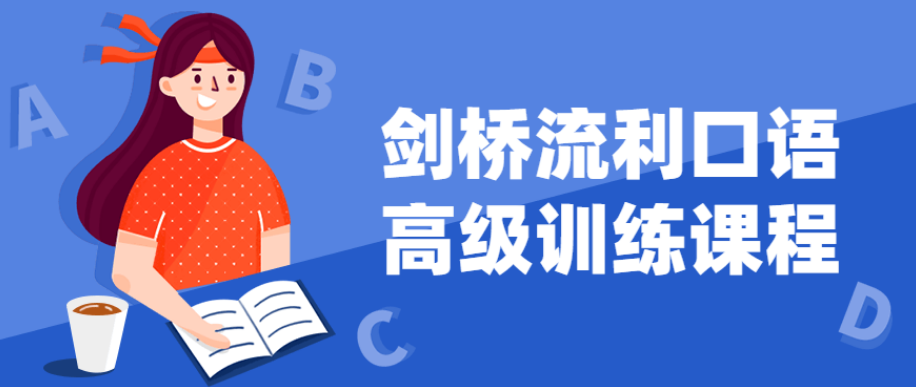 A B C D

剑桥流利口语
高级训练课程